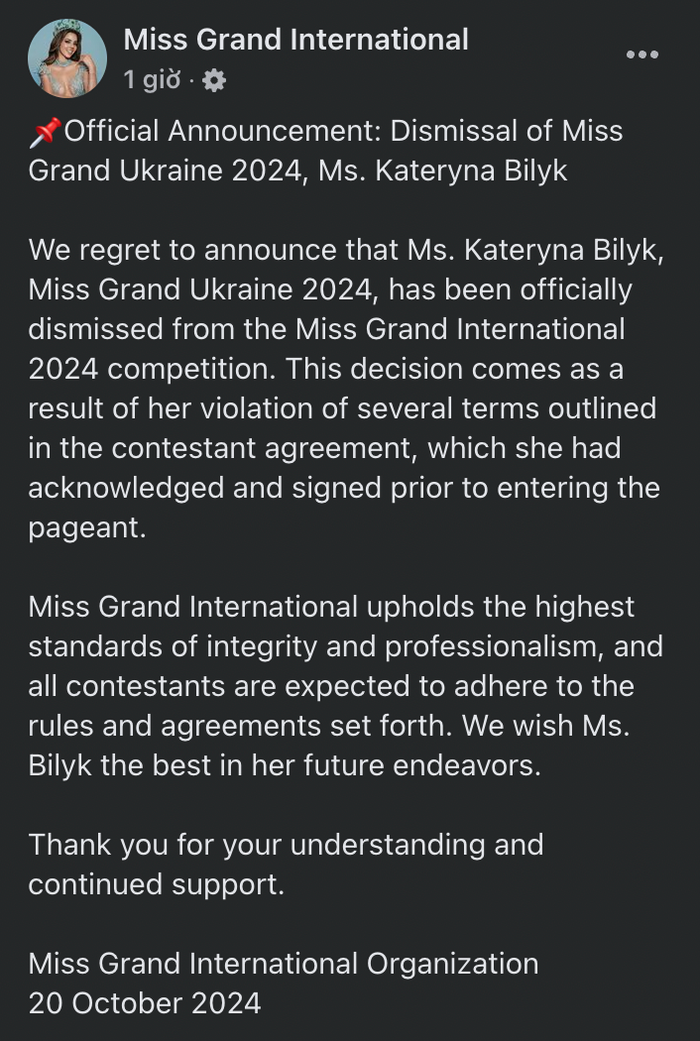 Miss Grand International
1 giờ ·

📌Official Announcement: Dismissal of Miss Grand Ukraine 2024, Ms. Kateryna Bilyk

We regret to announce that Ms. Kateryna Bilyk, Miss Grand Ukraine 2024, has been officially dismissed from the Miss Grand International 2024 competition. This decision comes as a result of her violation of several terms outlined in the contestant agreement, which she had acknowledged and signed prior to entering the pageant.

Miss Grand International upholds the highest standards of integrity and professionalism, and all contestants are expected to adhere to the rules and agreements set forth. We wish Ms. Bilyk the best in her future endeavors.

Thank you for your understanding and continued support.

Miss Grand International Organization
20 October 2024